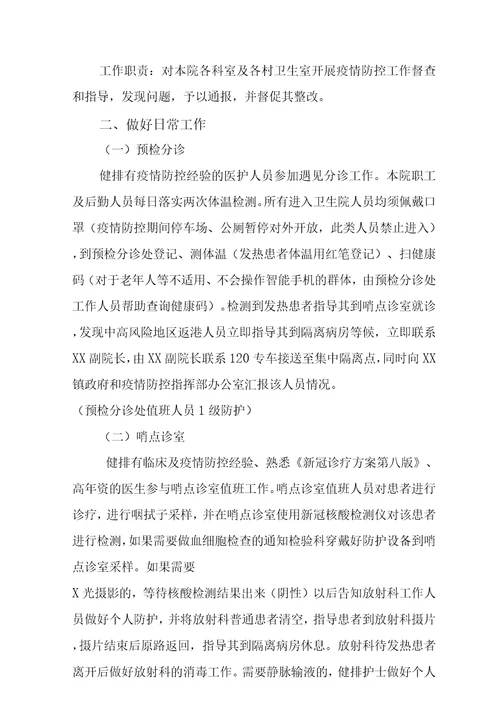 工作职责：对本院各科室及各村卫生室开展疫情防控工作督查和指导，发现问题，予以通报，并督促其整改。

二、做好日常工作

（一）预检分诊

健排有疫情防控经验的医护人员参加遇见分诊工作。本院职工及后勤人员每日落实两次体温检测。所有进入卫生院人员均须佩戴口罩（疫情防控期间停车场、公厕暂停对外开放，此类人员禁止进入），到预检分诊处登记、测体温（发热患者体温用红笔登记）、扫健康码（对于老年人等不适用、不会操作智能手机的群体，由预检分诊处工作人员帮助查询健康码）。检测到发热患者指导其到哨点诊室就诊，发现中高风险地区返港人员立即指导其到隔离病房等候，立即联系XX副院长，由XX副院长联系120专车接送至集中隔离点，同时向XX镇政府和疫情防控指挥部办公室汇报该人员情况。

（预检分诊处值班人员1级防护）

（二）哨点诊室

健排有临床及疫情防控经验、熟悉《新冠诊疗方案第八版》、高年资的医生参与哨点诊室值班工作。哨点诊室值班人员对患者进行诊疗，进行咽拭子采样，并在哨点诊室使用新冠核酸检测仪对该患者进行检测，如果需要做血细胞检查的通知检验科穿戴好防护设备到哨点诊室采样。如果需要

X光摄影的，等待核酸检测结果出来（阴性）以后告知放射科工作人员做好个人防护，并将放射科普通患者清空，指导患者到放射科摄片，摄片结束后原路返回，指导其到隔离病房休息。放射科待发热患者离开后做好放射科的消毒工作。需要静脉输液的，健排护士做好个人